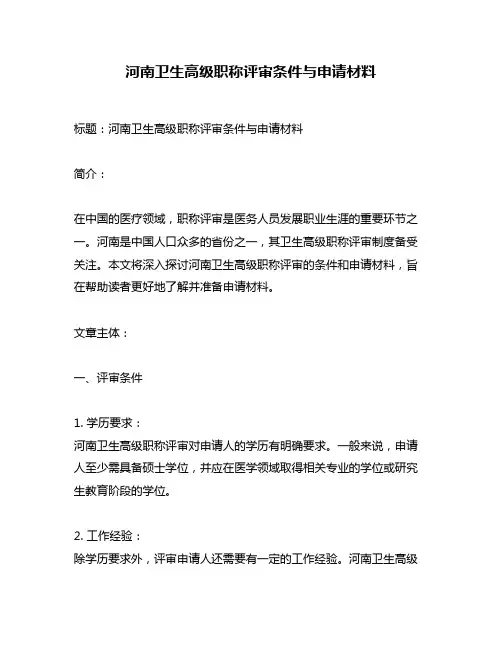 河南卫生高级职称评审条件与申请材料

标题：河南卫生高级职称评审条件与申请材料

简介：

在中国的医疗领域，职称评审是医务人员发展职业生涯的重要环节之一。河南是中国人口众多的省份之一，其卫生高级职称评审制度备受关注。本文将深入探讨河南卫生高级职称评审的条件和申请材料，旨在帮助读者更好地了解并准备申请材料。

文章主体：

一、评审条件

1. 学历要求：
河南卫生高级职称评审对申请人的学历有明确要求。一般来说，申请人至少需具备硕士学位，并应在医学领域取得相关专业的学位或研究生教育阶段的学位。

2. 工作经验：
除学历要求外，评审申请人还需要有一定的工作经验。河南卫生高级